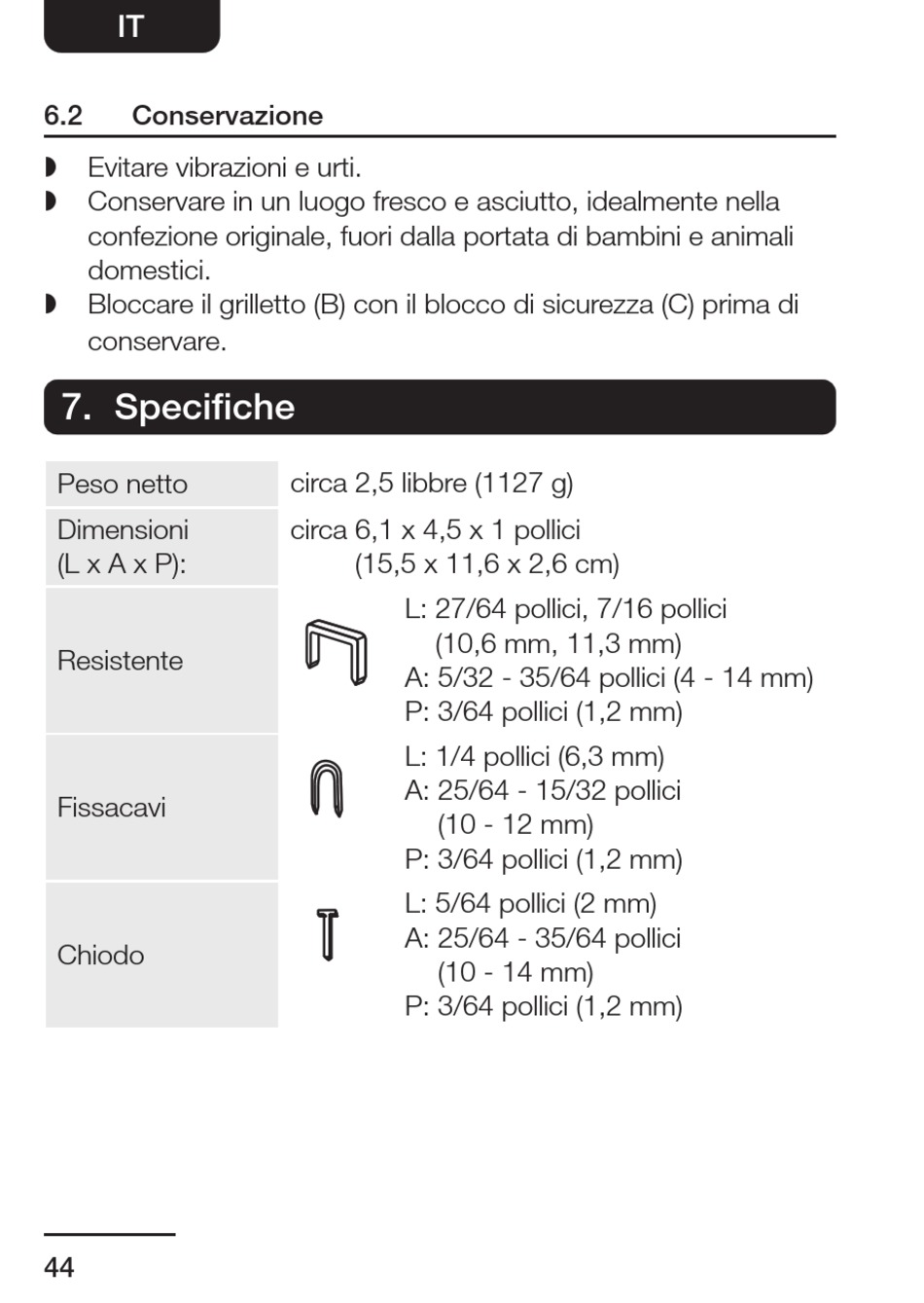 IT

6.2 Conservazione

◗ Evitare vibrazioni e urti.
◗ Conservare in un luogo fresco e asciutto, idealmente nella confezione originale, fuori dalla portata di bambini e animali domestici.
◗ Bloccare il grilletto (B) con il blocco di sicurezza (C) prima di conservare.

7. Specifiche

| | |
|---|---|
| Peso netto | circa 2,5 libbre (1127 g) |
| Dimensioni (L x A x P): | circa 6,1 x 4,5 x 1 pollici (15,5 x 11,6 x 2,6 cm) |
| Resistente | L: 27/64 pollici, 7/16 pollici (10,6 mm, 11,3 mm) A: 5/32 - 35/64 pollici (4 - 14 mm) P: 3/64 pollici (1,2 mm) |
| Fissacavi | L: 1/4 pollici (6,3 mm) A: 25/64 - 15/32 pollici (10 - 12 mm) P: 3/64 pollici (1,2 mm) |
| Chiodo | L: 5/64 pollici (2 mm) A: 25/64 - 35/64 pollici (10 - 14 mm) P: 3/64 pollici (1,2 mm) |

44